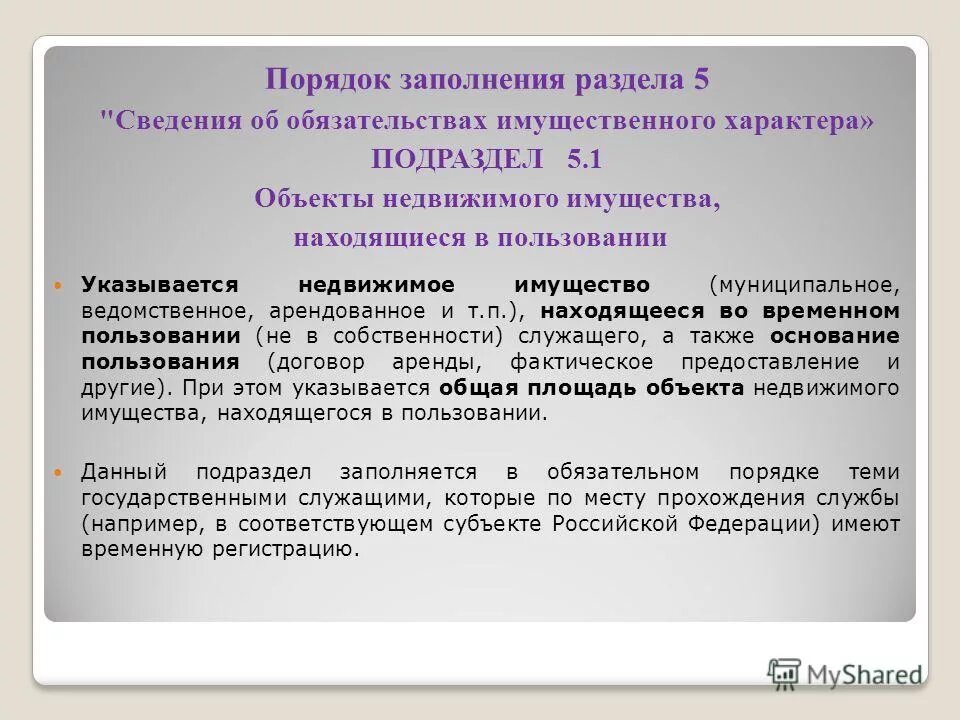 Порядок заполнения раздела 5
"Сведения об обязательствах имущественного характера»
ПОДРАЗДЕЛ 5.1
Объекты недвижимого имущества,
находящиеся в пользовании

Указывается недвижимое имущество (муниципальное, ведомственное, арендованное и т.п.), находящееся во временном пользовании (не в собственности) служащего, а также основание пользования (договор аренды, фактическое предоставление и другие). При этом указывается общая площадь объекта недвижимого имущества, находящегося в пользовании.

Данный подраздел заполняется в обязательном порядке теми государственными служащими, которые по месту прохождения службы (например, в соответствующем субъекте Российской Федерации) имеют временную регистрацию.

MyShared